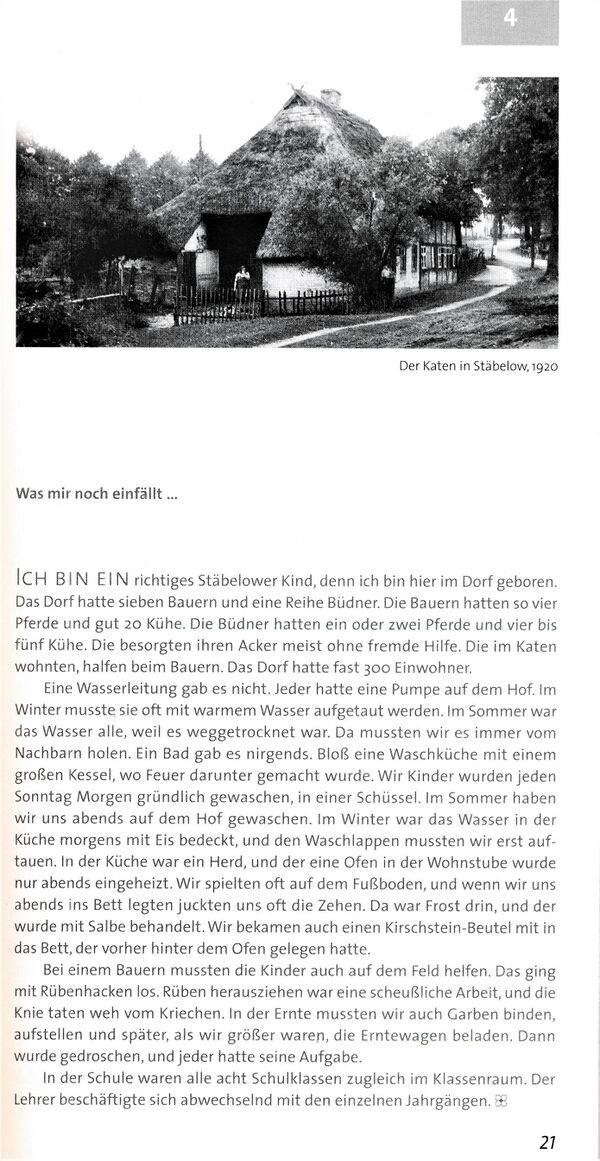 4

Der Katen in Stäbelow, 1920

Was mir noch einfällt …

ICH BIN EIN richtiges Stäbelower Kind, denn ich bin hier im Dorf geboren. Das Dorf hatte sieben Bauern und eine Reihe Büdner. Die Bauern hatten so vier Pferde und gut 20 Kühe. Die Büdner hatten ein oder zwei Pferde und vier bis fünf Kühe. Die besorgten ihren Acker meist ohne fremde Hilfe. Die im Katen wohnten, halfen beim Bauern. Das Dorf hatte fast 300 Einwohner.

Eine Wasserleitung gab es nicht. Jeder hatte eine Pumpe auf dem Hof. Im Winter musste sie oft mit warmem Wasser aufgetaut werden. Im Sommer war das Wasser alle, weil es weggetrocknet war. Da mussten wir es immer vom Nachbarn holen. Ein Bad gab es nirgends. Bloß eine Waschküche mit einem großen Kessel, wo Feuer darunter gemacht wurde. Wir Kinder wurden jeden Sonntag Morgen gründlich gewaschen, in einer Schüssel. Im Sommer haben wir uns abends auf dem Hof gewaschen. Im Winter war das Wasser in der Küche morgens mit Eis bedeckt, und den Waschlappen mussten wir erst auftauen. In der Küche war ein Herd, und der eine Ofen in der Wohnstube wurde nur abends eingeheizt. Wir spielten oft auf dem Fußboden, und wenn wir uns abends ins Bett legten juckten uns oft die Zehen. Da war Frost drin, und der wurde mit Salbe behandelt. Wir bekamen auch einen Kirschstein-Beutel mit in das Bett, der vorher hinter dem Ofen gelegen hatte.

Bei einem Bauern mussten die Kinder auch auf dem Feld helfen. Das ging mit Rübenhacken los. Rüben herausziehen war eine scheußliche Arbeit, und die Knie taten weh vom Kriechen. In der Ernte mussten wir auch Garben binden, aufstellen und später, als wir größer waren, die Erntewagen beladen. Dann wurde gedroschen, und jeder hatte seine Aufgabe.

In der Schule waren alle acht Schulklassen zugleich im Klassenraum. Der Lehrer beschäftigte sich abwechselnd mit den einzelnen Jahrgängen.

21